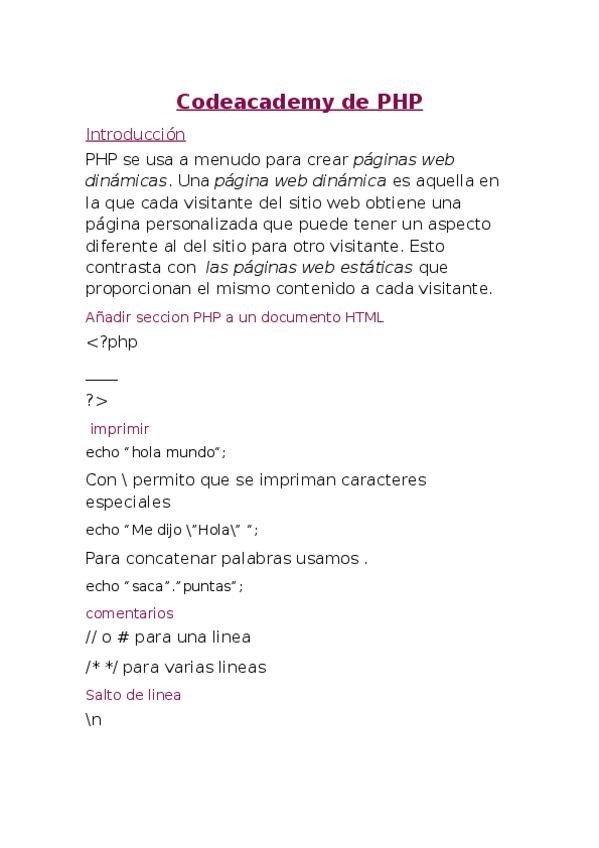 Codeacademy de PHP

Introducción

PHP se usa a menudo para crear páginas web dinámicas. Una página web dinámica es aquella en la que cada visitante del sitio web obtiene una página personalizada que puede tener un aspecto diferente al del sitio para otro visitante. Esto contrasta con las páginas web estáticas que proporcionan el mismo contenido a cada visitante.

Añadir seccion PHP a un documento HTML

<?php

____

?>

imprimir

echo “hola mundo”;

Con \ permito que se impriman caracteres especiales

echo “Me dijo \”Hola\” ”;

Para concatenar palabras usamos .

echo “saca”.”puntas”;

comentarios

// o # para una linea

/* */ para varias lineas

Salto de linea

\n